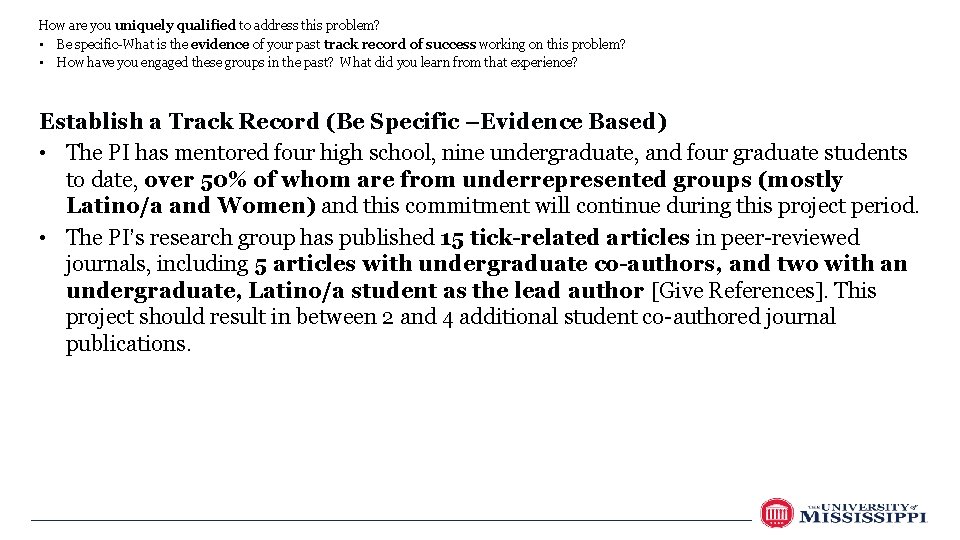 How are you uniquely qualified to address this problem?
• Be specific-What is the evidence of your past track record of success working on this problem?
• How have you engaged these groups in the past? What did you learn from that experience?

Establish a Track Record (Be Specific –Evidence Based)
• The PI has mentored four high school, nine undergraduate, and four graduate students to date, over 50% of whom are from underrepresented groups (mostly Latino/a and Women) and this commitment will continue during this project period.
• The PI's research group has published 15 tick-related articles in peer-reviewed journals, including 5 articles with undergraduate co-authors, and two with an undergraduate, Latino/a student as the lead author [Give References]. This project should result in between 2 and 4 additional student co-authored journal publications.

THE UNIVERSITY of MISSISSIPPI